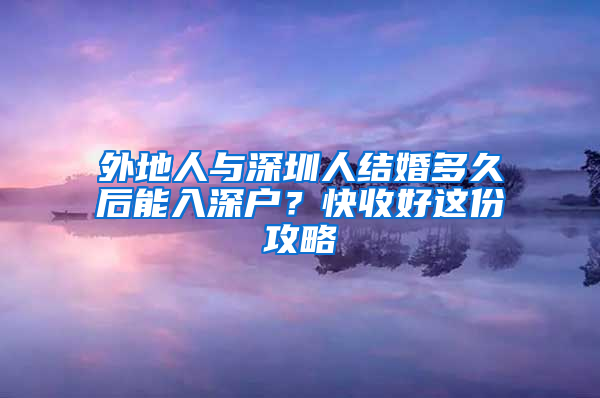 外地人与深圳人结婚多久后能入深户？快收好这份攻略